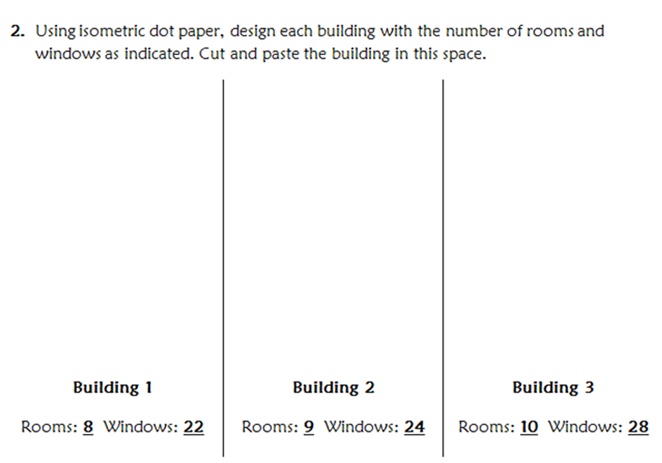 2. Using isometric dot paper, design each building with the number of rooms and windows as indicated. Cut and paste the building in this space.

Building 1

Rooms: 8 Windows: 22

Building 2

Rooms: 9 Windows: 24

Building 3

Rooms: 10 Windows: 28